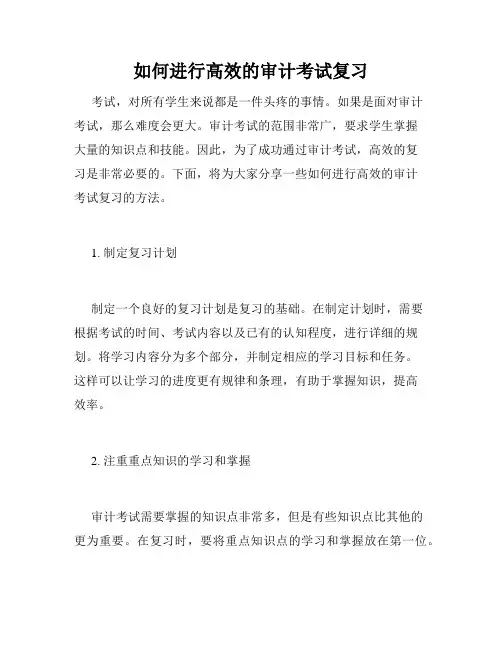 如何进行高效的审计考试复习

考试，对所有学生来说都是一件头疼的事情。如果是面对审计考试，那么难度会更大。审计考试的范围非常广，要求学生掌握大量的知识点和技能。因此，为了成功通过审计考试，高效的复习是非常必要的。下面，将为大家分享一些如何进行高效的审计考试复习的方法。

1. 制定复习计划

制定一个良好的复习计划是复习的基础。在制定计划时，需要根据考试的时间、考试内容以及已有的认知程度，进行详细的规划。将学习内容分为多个部分，并制定相应的学习目标和任务。这样可以让学习的进度更有规律和条理，有助于掌握知识，提高效率。

2. 注重重点知识的学习和掌握

审计考试需要掌握的知识点非常多，但是有些知识点比其他的更为重要。在复习时，要将重点知识点的学习和掌握放在第一位。